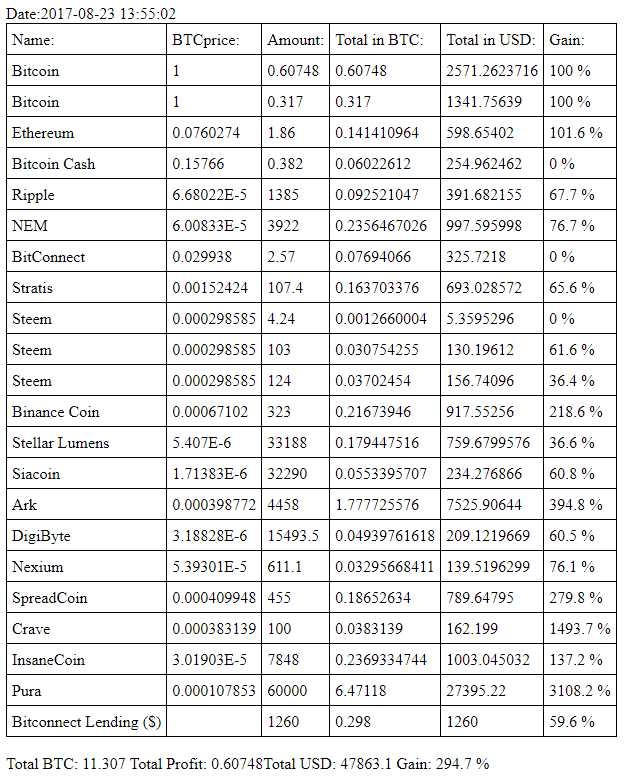 Date:2017-08-23 13:55:02

| Name: | BTCprice: | Amount: | Total in BTC: | Total in USD: | Gain: |
|---|---|---|---|---|---|
| Bitcoin | 1 | 0.60748 | 0.60748 | 2571.2623716 | 100 % |
| Bitcoin | 1 | 0.317 | 0.317 | 1341.75639 | 100 % |
| Ethereum | 0.0760274 | 1.86 | 0.141410964 | 598.65402 | 101.6 % |
| Bitcoin Cash | 0.15766 | 0.382 | 0.06022612 | 254.962462 | 0 % |
| Ripple | 6.68022E-5 | 1385 | 0.092521047 | 391.682155 | 67.7 % |
| NEM | 6.00833E-5 | 3922 | 0.2356467026 | 997.595998 | 76.7 % |
| BitConnect | 0.029938 | 2.57 | 0.07694066 | 325.7218 | 0 % |
| Stratis | 0.00152424 | 107.4 | 0.163703376 | 693.028572 | 65.6 % |
| Steem | 0.000298585 | 4.24 | 0.0012660004 | 5.3595296 | 0 % |
| Steem | 0.000298585 | 103 | 0.030754255 | 130.19612 | 61.6 % |
| Steem | 0.000298585 | 124 | 0.03702454 | 156.74096 | 36.4 % |
| Binance Coin | 0.00067102 | 323 | 0.21673946 | 917.55256 | 218.6 % |
| Stellar Lumens | 5.407E-6 | 33188 | 0.179447516 | 759.6799576 | 36.6 % |
| Siacoin | 1.71383E-6 | 32290 | 0.0553395707 | 234.276866 | 60.8 % |
| Ark | 0.000398772 | 4458 | 1.777725576 | 7525.90644 | 394.8 % |
| DigiByte | 3.18828E-6 | 15493.5 | 0.04939761618 | 209.1219669 | 60.5 % |
| Nexium | 5.39301E-5 | 611.1 | 0.03295668411 | 139.5196299 | 76.1 % |
| SpreadCoin | 0.000409948 | 455 | 0.18652634 | 789.64795 | 279.8 % |
| Crave | 0.000383139 | 100 | 0.0383139 | 162.199 | 1493.7 % |
| InsaneCoin | 3.01903E-5 | 7848 | 0.2369334744 | 1003.045032 | 137.2 % |
| Pura | 0.000107853 | 60000 | 6.47118 | 27395.22 | 3108.2 % |
| Bitconnect Lending ($) | | 1260 | 0.298 | 1260 | 59.6 % |

Total BTC: 11.307 Total Profit: 0.60748Total USD: 47863.1 Gain: 294.7 %